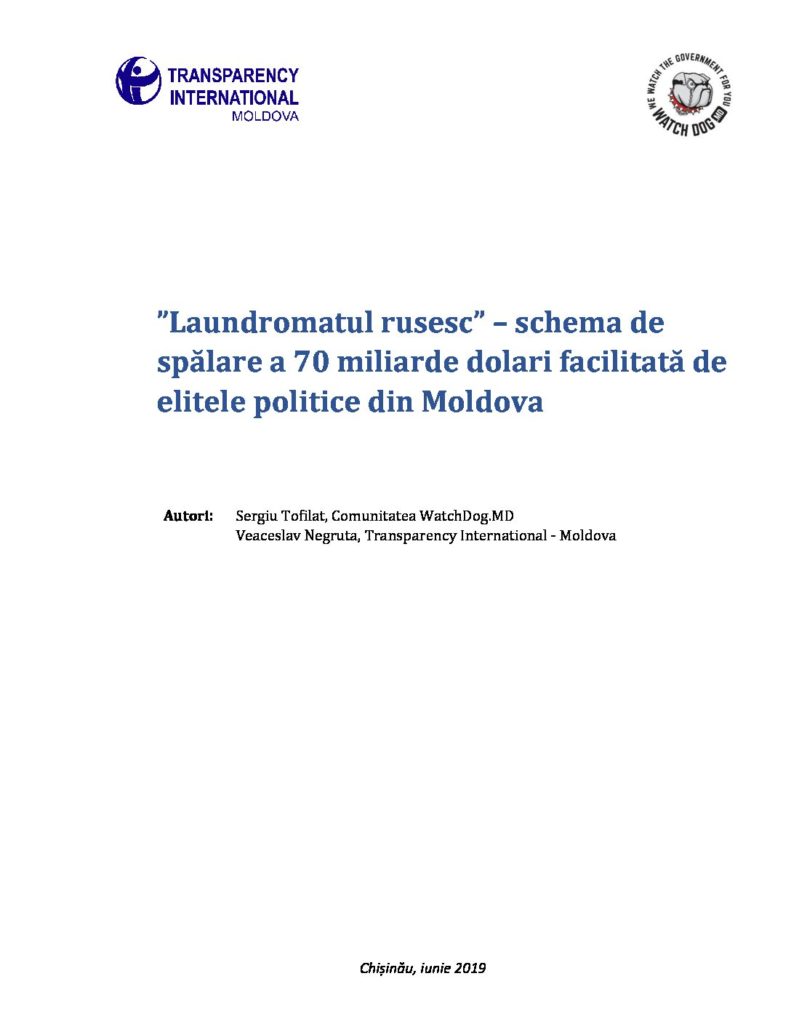 TRANSPARENCY INTERNATIONAL
MOLDOVA

WE WATCH THE GOVERNMENT FOR YOU
WATCH DOG MD

”Laundromatul rusesc” – schema de spălare a 70 miliarde dolari facilitată de elitele politice din Moldova

Autori: Sergiu Tofilat, Comunitatea WatchDog.MD
Veaceslav Negruta, Transparency International - Moldova

Chișinău, iunie 2019